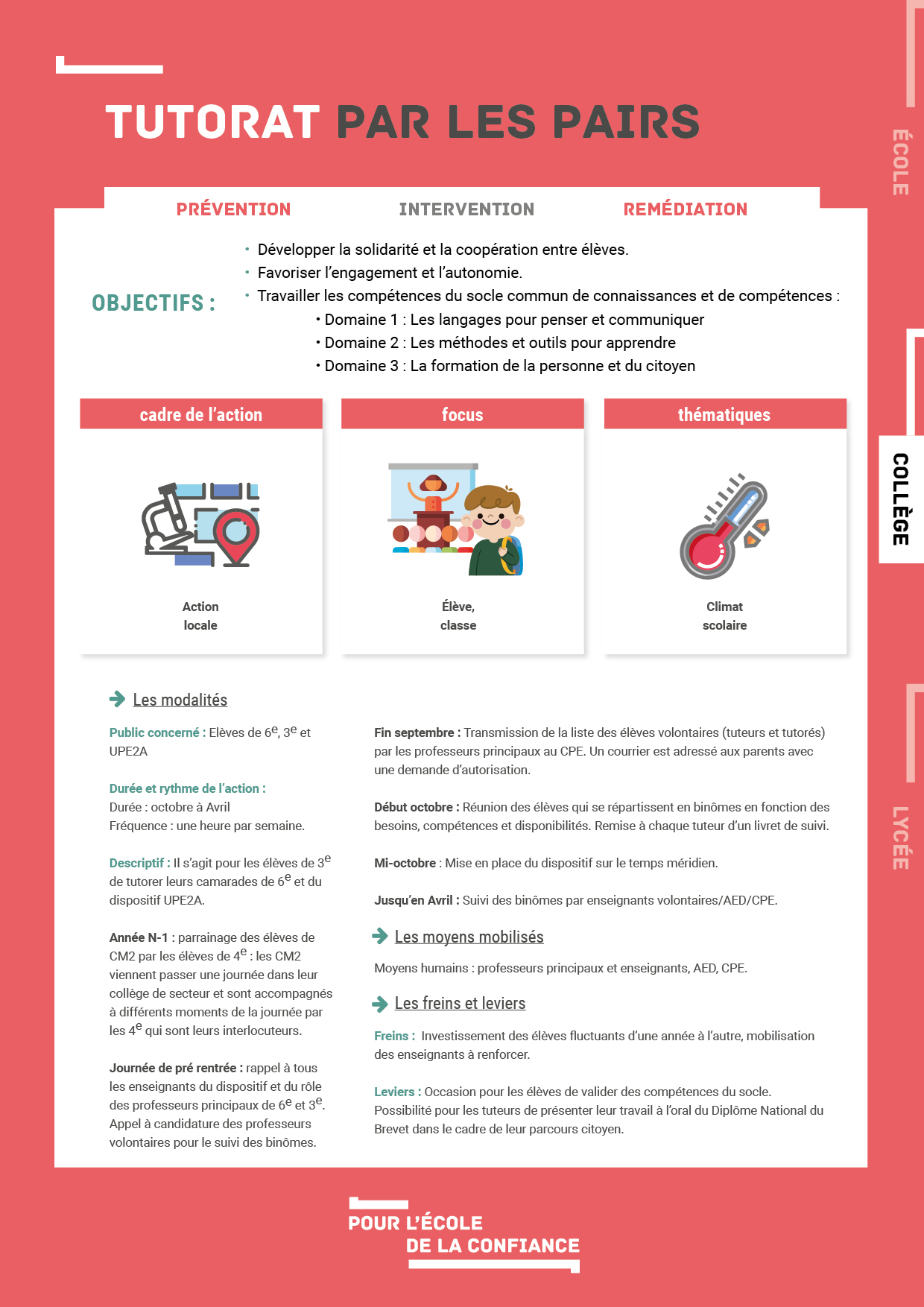 TUTORAT PAR LES PAIRS

ÉCOLE

COLLÈGE

LYCÉE

PRÉVENTION INTERVENTION REMÉDIATION

OBJECTIFS :

• Développer la solidarité et la coopération entre élèves.
• Favoriser l'engagement et l'autonomie.
• Travailler les compétences du socle commun de connaissances et de compétences :
 • Domaine 1 : Les langages pour penser et communiquer
 • Domaine 2 : Les méthodes et outils pour apprendre
 • Domaine 3 : La formation de la personne et du citoyen

cadre de l'action

Action locale

focus

Élève, classe

thématiques

Climat scolaire

Les modalités

Public concerné : Elèves de 6$^e$, 3$^e$ et UPE2A

Durée et rythme de l'action :
Durée : octobre à Avril
Fréquence : une heure par semaine.

Descriptif : Il s'agit pour les élèves de 3$^e$ de tutorer leurs camarades de 6$^e$ et du dispositif UPE2A.

Année N-1 : parrainage des élèves de CM2 par les élèves de 4$^e$ : les CM2 viennent passer une journée dans leur collège de secteur et sont accompagnés à différents moments de la journée par les 4$^e$ qui sont leurs interlocuteurs.

Journée de pré rentrée : rappel à tous les enseignants du dispositif et du rôle des professeurs principaux de 6$^e$ et 3$^e$. Appel à candidature des professeurs volontaires pour le suivi des binômes.

Fin septembre : Transmission de la liste des élèves volontaires (tuteurs et tutorés) par les professeurs principaux au CPE. Un courrier est adressé aux parents avec une demande d'autorisation.

Début octobre : Réunion des élèves qui se répartissent en binômes en fonction des besoins, compétences et disponibilités. Remise à chaque tuteur d'un livret de suivi.

Mi-octobre : Mise en place du dispositif sur le temps méridien.

Jusqu'en Avril : Suivi des binômes par enseignants volontaires/AED/CPE.

Les moyens mobilisés

Moyens humains : professeurs principaux et enseignants, AED, CPE.

Les freins et leviers

Freins : Investissement des élèves fluctuants d'une année à l'autre, mobilisation des enseignants à renforcer.

Leviers : Occasion pour les élèves de valider des compétences du socle. Possibilité pour les tuteurs de présenter leur travail à l'oral du Diplôme National du Brevet dans le cadre de leur parcours citoyen.

POUR L'ÉCOLE DE LA CONFIANCE